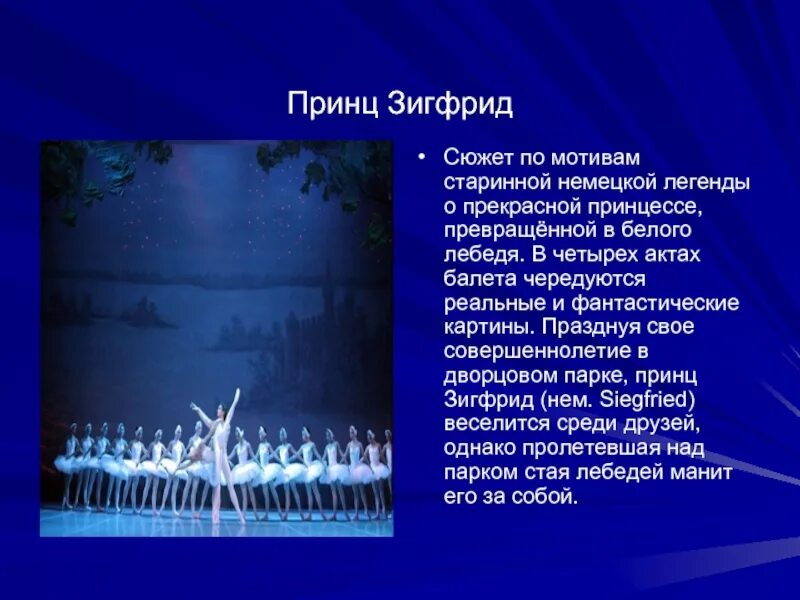 Принц Зигфрид

• Сюжет по мотивам старинной немецкой легенды о прекрасной принцессе, превращённой в белого лебедя. В четырех актах балета чередуются реальные и фантастические картины. Празднуя свое совершеннолетие в дворцовом парке, принц Зигфрид (нем. Siegfried) веселится среди друзей, однако пролетевшая над парком стая лебедей манит его за собой.